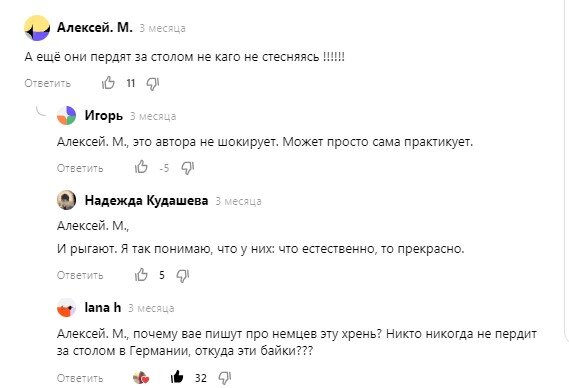 Алексей. М. 3 месяца

А ещё они пердят за столом не каго не стесняясь !!!!!!

Ответить 11

Игорь 3 месяца

Алексей. М., это автора не шокирует. Может просто сама практикует.

Ответить -5

Надежда Кудашева 3 месяца

Алексей. М.,

И рыгают. Я так понимаю, что у них: что естественно, то прекрасно.

Ответить 5

lana h 3 месяца

Алексей. М., почему вае пишут про немцев эту хрень? Никто никогда не пердит за столом в Германии, откуда эти байки???

Ответить 32